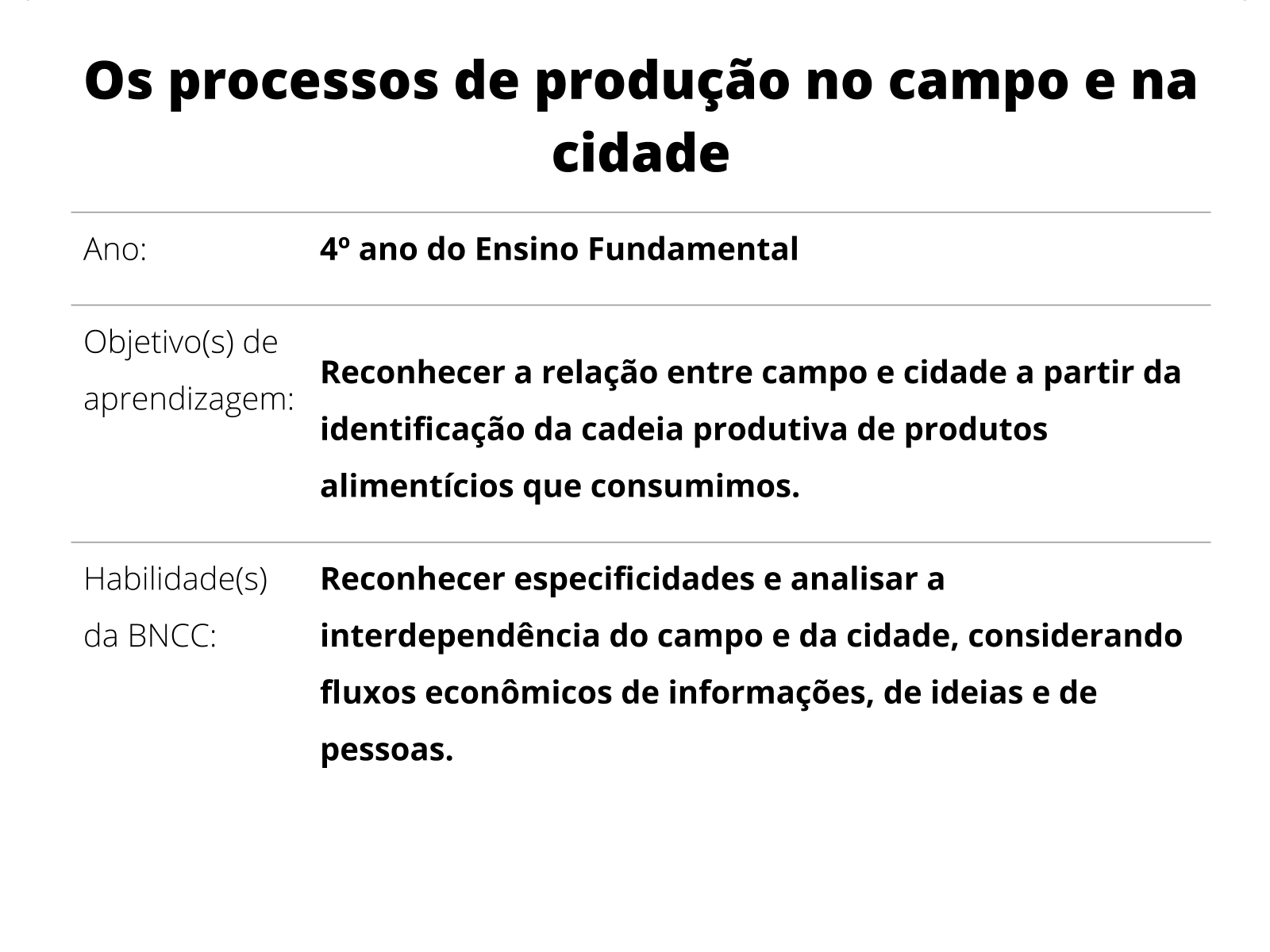 Os processos de produção no campo e na cidade

| | |
|---|---|
| Ano: | 4º ano do Ensino Fundamental |
| Objetivo(s) de aprendizagem: | Reconhecer a relação entre campo e cidade a partir da identificação da cadeia produtiva de produtos alimentícios que consumimos. |
| Habilidade(s) da BNCC: | Reconhecer especificidades e analisar a interdependência do campo e da cidade, considerando fluxos econômicos de informações, de ideias e de pessoas. |